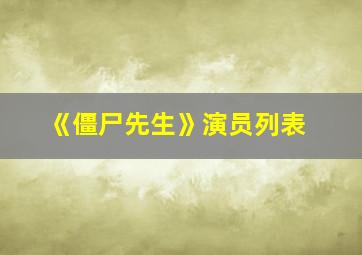 《僵尸先生》演员列表